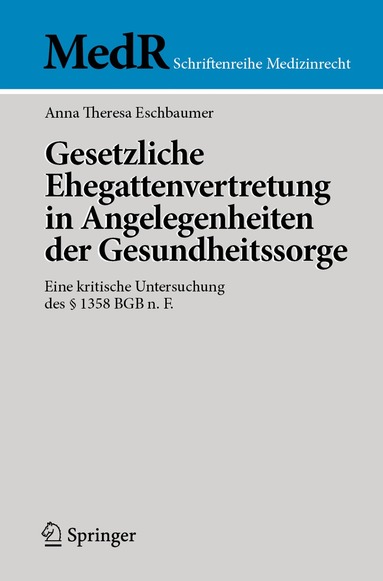 MedR Schriftenreihe Medizinrecht

Anna Theresa Eschbaumer

Gesetzliche Ehegattenvertretung in Angelegenheiten der Gesundheitssorge

Eine kritische Untersuchung des § 1358 BGB n. F.

Springer